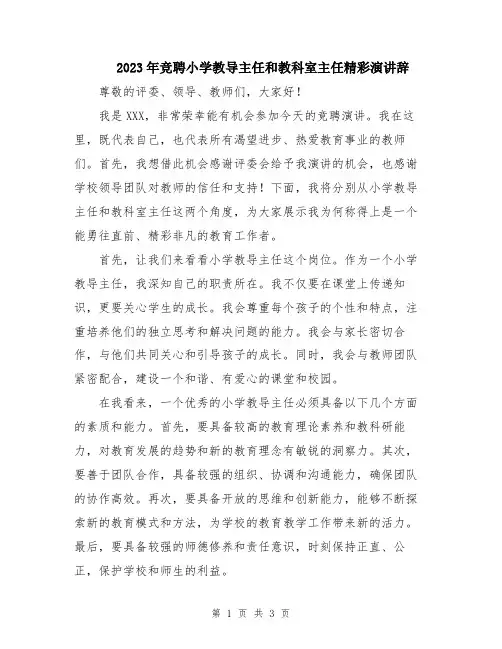 2023年竞聘小学教导主任和教科室主任精彩演讲辞

尊敬的评委、领导、教师们，大家好！

我是XXX，非常荣幸能有机会参加今天的竞聘演讲。我在这里，既代表自己，也代表所有渴望进步、热爱教育事业的教师们。首先，我想借此机会感谢评委会给予我演讲的机会，也感谢学校领导团队对教师的信任和支持！下面，我将分别从小学教导主任和教科室主任这两个角度，为大家展示我为何称得上是一个能勇往直前、精彩非凡的教育工作者。

首先，让我们来看看小学教导主任这个岗位。作为一个小学教导主任，我深知自己的职责所在。我不仅要在课堂上传递知识，更要关心学生的成长。我会尊重每个孩子的个性和特点，注重培养他们的独立思考和解决问题的能力。我会与家长密切合作，与他们共同关心和引导孩子的成长。同时，我会与教师团队紧密配合，建设一个和谐、有爱心的课堂和校园。

在我看来，一个优秀的小学教导主任必须具备以下几个方面的素质和能力。首先，要具备较高的教育理论素养和教科研能力，对教育发展的趋势和新的教育理念有敏锐的洞察力。其次，要善于团队合作，具备较强的组织、协调和沟通能力，确保团队的协作高效。再次，要具备开放的思维和创新能力，能够不断探索新的教育模式和方法，为学校的教育教学工作带来新的活力。最后，要具备较强的师德修养和责任意识，时刻保持正直、公正，保护学校和师生的利益。

第 1 页 共 3 页